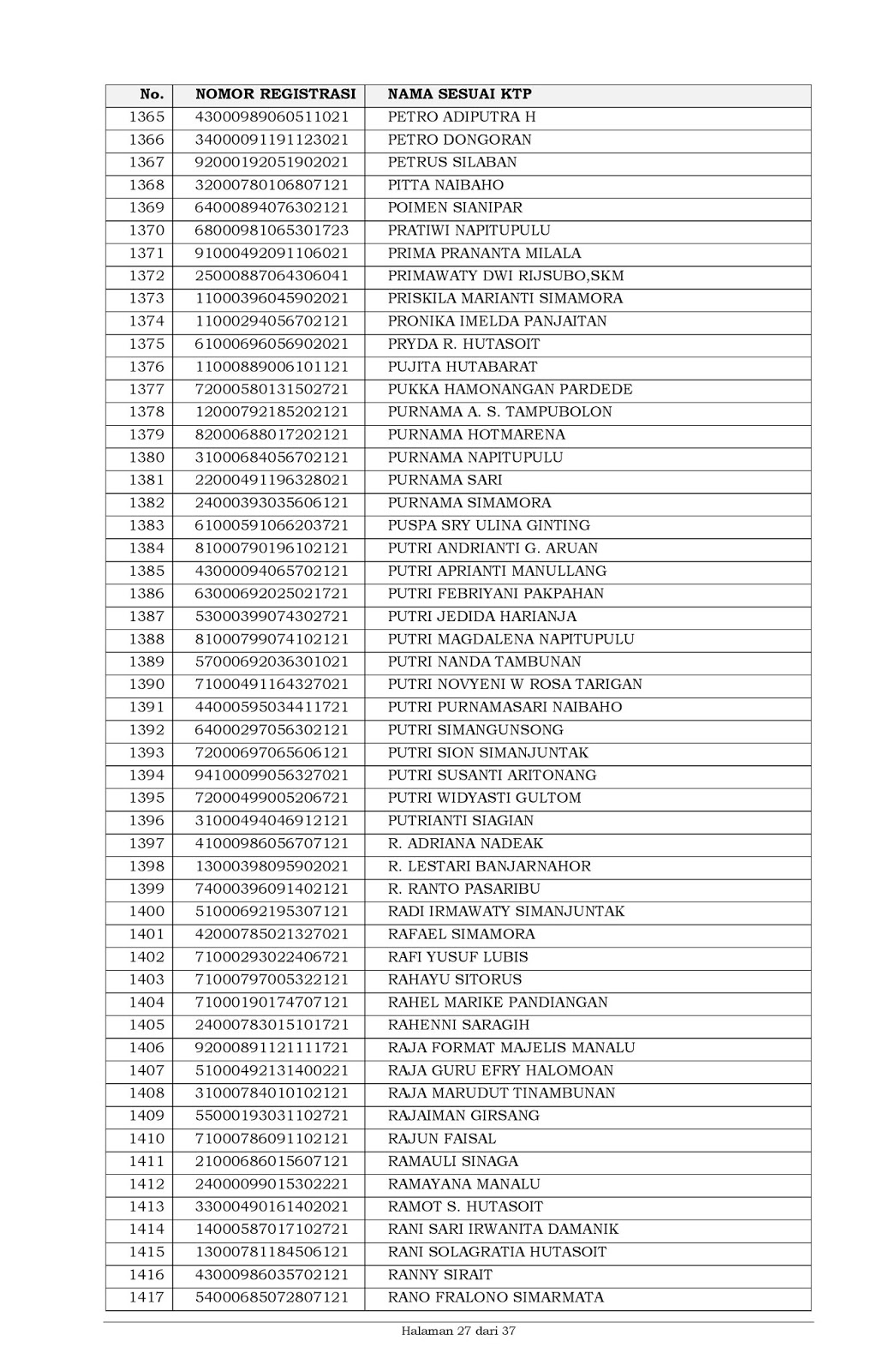 | No. | NOMOR REGISTRASI | NAMA SESUAI KTP |
|---|---|---|
| 1365 | 43000989060511021 | PETRO ADIPUTRA H |
| 1366 | 34000091191123021 | PETRO DONGORAN |
| 1367 | 92000192051902021 | PETRUS SILABAN |
| 1368 | 32000780106807121 | PITTA NAIBAHO |
| 1369 | 64000894076302121 | POIMEN SIANIPAR |
| 1370 | 68000981065301723 | PRATIWI NAPITUPULU |
| 1371 | 91000492091106021 | PRIMA PRANANTA MILALA |
| 1372 | 25000887064306041 | PRIMAWATY DWI RIJSUBO,SKM |
| 1373 | 11000396045902021 | PRISKILA MARIANTI SIMAMORA |
| 1374 | 11000294056702121 | PRONIKA IMELDA PANJAITAN |
| 1375 | 61000696056902021 | PRYDA R. HUTASOIT |
| 1376 | 11000889006101121 | PUJITA HUTABARAT |
| 1377 | 72000580131502721 | PUKKA HAMONANGAN PARDEDE |
| 1378 | 12000792185202121 | PURNAMA A. S. TAMPUBOLON |
| 1379 | 82000688017202121 | PURNAMA HOTMARENA |
| 1380 | 31000684056702121 | PURNAMA NAPITUPULU |
| 1381 | 22000491196328021 | PURNAMA SARI |
| 1382 | 24000393035606121 | PURNAMA SIMAMORA |
| 1383 | 61000591066203721 | PUSPA SRY ULINA GINTING |
| 1384 | 81000790196102121 | PUTRI ANDRIANTI G. ARUAN |
| 1385 | 43000094065702121 | PUTRI APRIANTI MANULLANG |
| 1386 | 63000692025021721 | PUTRI FEBRIYANI PAKPAHAN |
| 1387 | 53000399074302721 | PUTRI JEDIDA HARIANJA |
| 1388 | 81000799074102121 | PUTRI MAGDALENA NAPITUPULU |
| 1389 | 57000692036301021 | PUTRI NANDA TAMBUNAN |
| 1390 | 71000491164327021 | PUTRI NOVYENI W ROSA TARIGAN |
| 1391 | 44000595034411721 | PUTRI PURNAMASARI NAIBAHO |
| 1392 | 64000297056302121 | PUTRI SIMANGUNSONG |
| 1393 | 72000697065606121 | PUTRI SION SIMANJUNTAK |
| 1394 | 94100099056327021 | PUTRI SUSANTI ARITONANG |
| 1395 | 72000499005206721 | PUTRI WIDYASTI GULTOM |
| 1396 | 31000494046912121 | PUTRIANTI SIAGIAN |
| 1397 | 41000986056707121 | R. ADRIANA NADEAK |
| 1398 | 13000398095902021 | R. LESTARI BANJARNAHOR |
| 1399 | 74000396091402121 | R. RANTO PASARIBU |
| 1400 | 51000692195307121 | RADI IRMAWATY SIMANJUNTAK |
| 1401 | 42000785021327021 | RAFAEL SIMAMORA |
| 1402 | 71000293022406721 | RAFI YUSUF LUBIS |
| 1403 | 71000797005322121 | RAHAYU SITORUS |
| 1404 | 71000190174707121 | RAHEL MARIKE PANDIANGAN |
| 1405 | 24000783015101721 | RAHENNI SARAGIH |
| 1406 | 92000891121111721 | RAJA FORMAT MAJELIS MANALU |
| 1407 | 51000492131400221 | RAJA GURU EFRY HALOMOAN |
| 1408 | 31000784010102121 | RAJA MARUDUT TINAMBUNAN |
| 1409 | 55000193031102721 | RAJAIMAN GIRSANG |
| 1410 | 71000786091102121 | RAJUN FAISAL |
| 1411 | 21000686015607121 | RAMAULI SINAGA |
| 1412 | 24000099015302221 | RAMAYANA MANALU |
| 1413 | 33000490161402021 | RAMOT S. HUTASOIT |
| 1414 | 14000587017102721 | RANI SARI IRWANITA DAMANIK |
| 1415 | 13000781184506121 | RANI SOLAGRATIA HUTASOIT |
| 1416 | 43000986035702121 | RANNY SIRAIT |
| 1417 | 54000685072807121 | RANO FRALONO SIMARMATA |

Halaman 27 dari 37